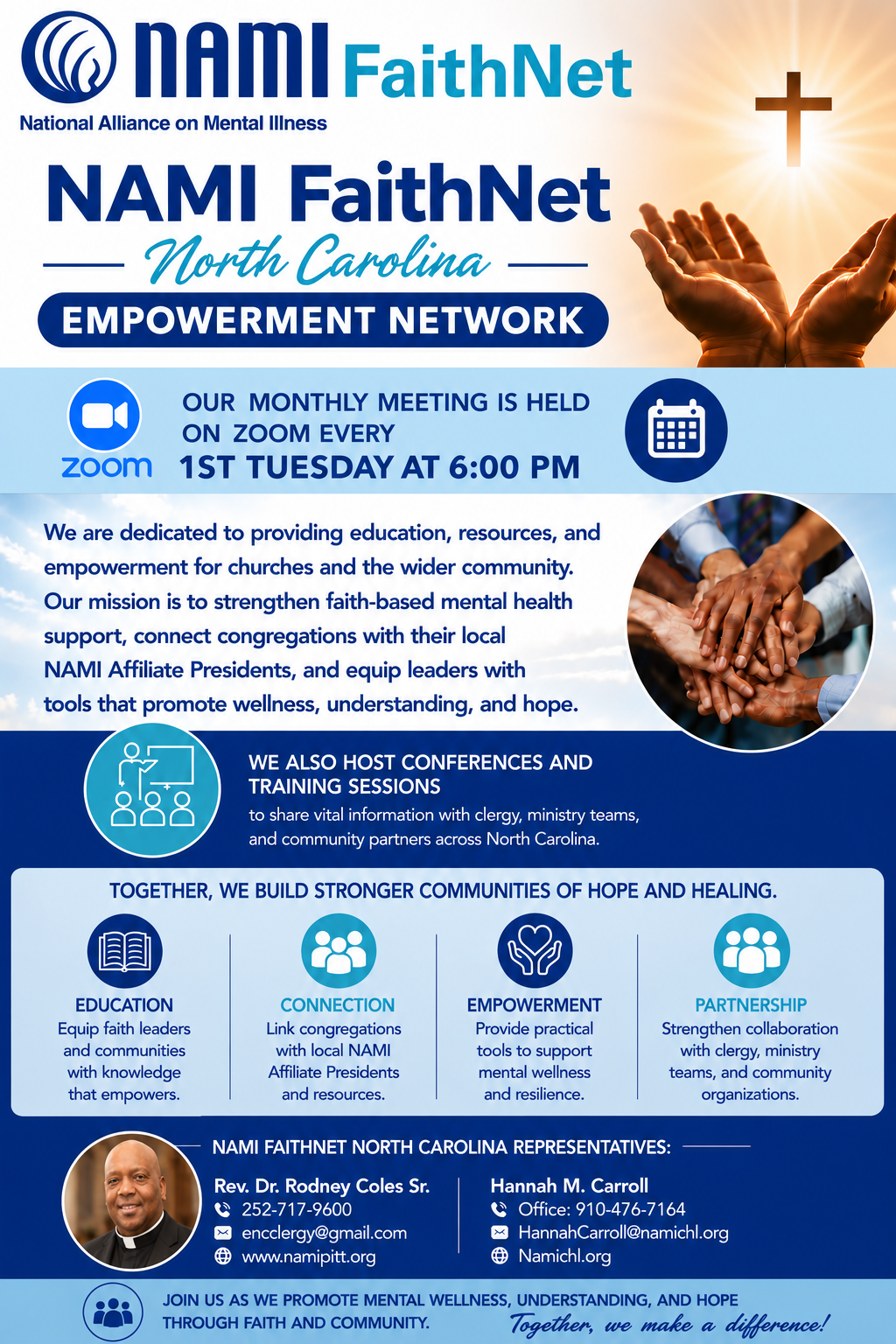 NAMI FaithNet
National Alliance on Mental Illness

NAMI FaithNet
North Carolina
EMPOWERMENT NETWORK

zoom
OUR MONTHLY MEETING IS HELD ON ZOOM EVERY
1ST TUESDAY AT 6:00 PM

We are dedicated to providing education, resources, and empowerment for churches and the wider community. Our mission is to strengthen faith-based mental health support, connect congregations with their local NAMI Affiliate Presidents, and equip leaders with tools that promote wellness, understanding, and hope.

WE ALSO HOST CONFERENCES AND TRAINING SESSIONS
to share vital information with clergy, ministry teams, and community partners across North Carolina.

TOGETHER, WE BUILD STRONGER COMMUNITIES OF HOPE AND HEALING.

EDUCATION
Equip faith leaders and communities with knowledge that empowers.

CONNECTION
Link congregations with local NAMI Affiliate Presidents and resources.

EMPOWERMENT
Provide practical tools to support mental wellness and resilience.

PARTNERSHIP
Strengthen collaboration with clergy, ministry teams, and community organizations.

NAMI FAITHNET NORTH CAROLINA REPRESENTATIVES:

Rev. Dr. Rodney Coles Sr.
252-717-9600
encclergy@gmail.com
www.namipitt.org

Hannah M. Carroll
Office: 910-476-7164
HannahCarroll@namichl.org
Namichl.org

JOIN US AS WE PROMOTE MENTAL WELLNESS, UNDERSTANDING, AND HOPE THROUGH FAITH AND COMMUNITY.
Together, we make a difference!